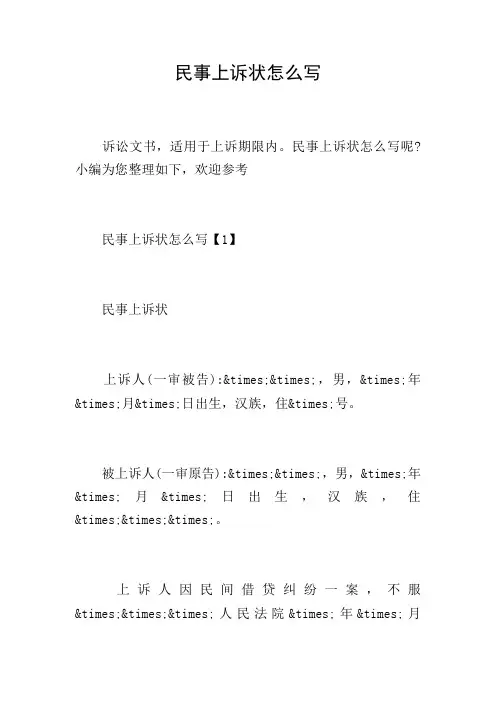 民事上诉状怎么写

诉讼文书，适用于上诉期限内。民事上诉状怎么写呢？小编为您整理如下，欢迎参考

民事上诉状怎么写【1】

民事上诉状

上诉人(一审被告):&times;&times;，男，&times;年&times;月&times;日出生，汉族，住&times;号。

被上诉人(一审原告):&times;&times;，男，&times;年&times; 月 &times; 日出生，汉族，住&times;&times;&times;。

上诉人因民间借贷纠纷一案，不服&times;&times;&times; 人民法院 &times; 年 &times; 月